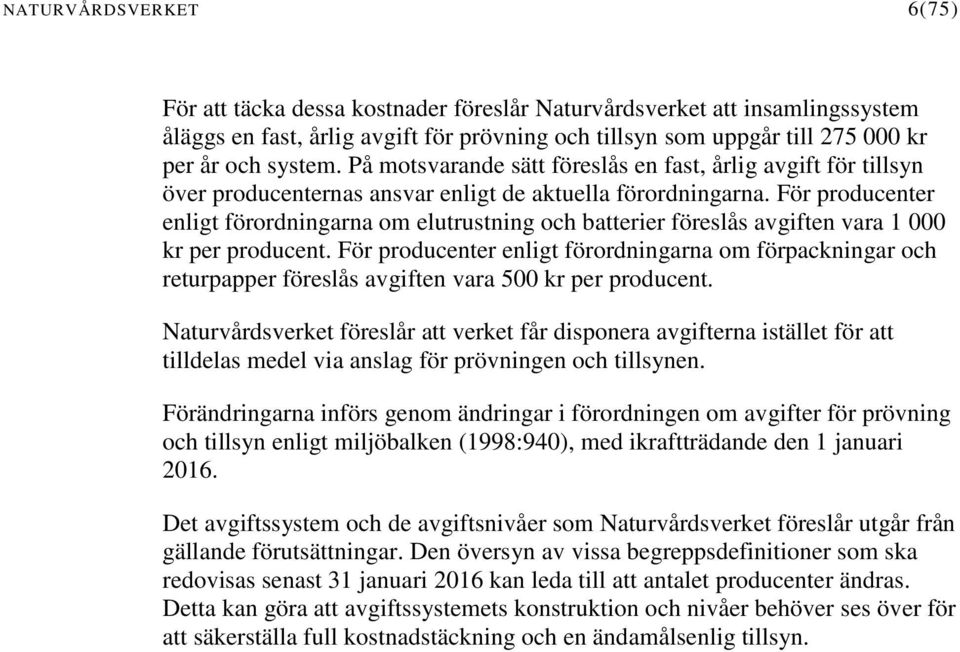 NATURVÅRDSVERKET 6(75)

För att täcka dessa kostnader föreslår Naturvårdsverket att insamlingssystem åläggs en fast, årlig avgift för prövning och tillsyn som uppgår till 275 000 kr per år och system. På motsvarande sätt föreslås en fast, årlig avgift för tillsyn över producenternas ansvar enligt de aktuella förordningarna. För producenter enligt förordningarna om elutrustning och batterier föreslås avgiften vara 1 000 kr per producent. För producenter enligt förordningarna om förpackningar och returpapper föreslås avgiften vara 500 kr per producent.

Naturvårdsverket föreslår att verket får disponera avgifterna istället för att tilldelas medel via anslag för prövningen och tillsynen.

Förändringarna införs genom ändringar i förordningen om avgifter för prövning och tillsyn enligt miljöbalken (1998:940), med ikraftträdande den 1 januari 2016.

Det avgiftssystem och de avgiftsnivåer som Naturvårdsverket föreslår utgår från gällande förutsättningar. Den översyn av vissa begreppsdefinitioner som ska redovisas senast 31 januari 2016 kan leda till att antalet producenter ändras. Detta kan göra att avgiftssystemets konstruktion och nivåer behöver ses över för att säkerställa full kostnadstäckning och en ändamålsenlig tillsyn.